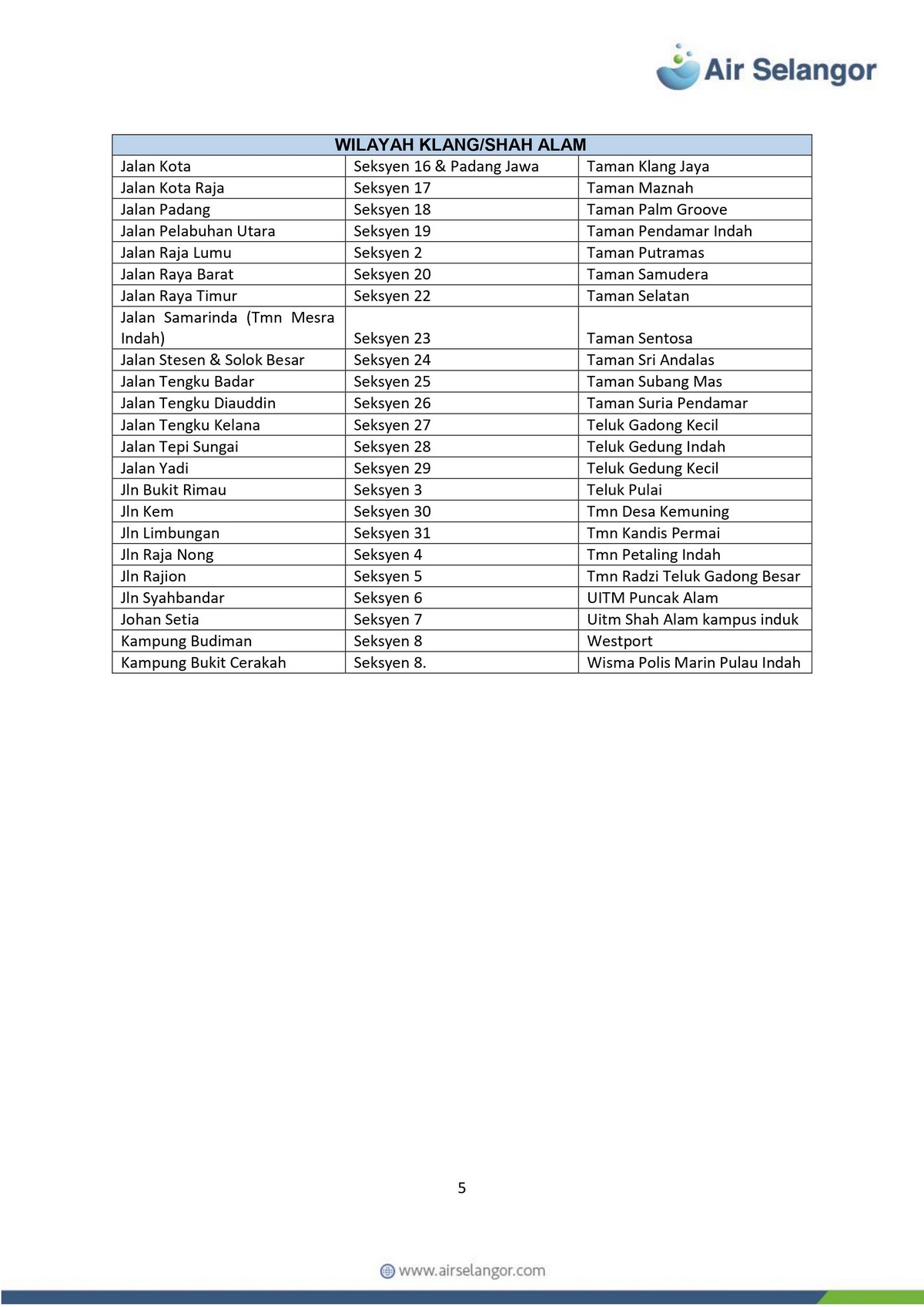 Air Selangor

| WILAYAH KLANG/SHAH ALAM | | |
|---|---|---|
| Jalan Kota | Seksyen 16 & Padang Jawa | Taman Klang Jaya |
| Jalan Kota Raja | Seksyen 17 | Taman Maznah |
| Jalan Padang | Seksyen 18 | Taman Palm Groove |
| Jalan Pelabuhan Utara | Seksyen 19 | Taman Pendamar Indah |
| Jalan Raja Lumu | Seksyen 2 | Taman Putramas |
| Jalan Raya Barat | Seksyen 20 | Taman Samudera |
| Jalan Raya Timur | Seksyen 22 | Taman Selatan |
| Jalan Samarinda (Tmn Mesra Indah) | Seksyen 23 | Taman Sentosa |
| Jalan Stesen & Solok Besar | Seksyen 24 | Taman Sri Andalas |
| Jalan Tengku Badar | Seksyen 25 | Taman Subang Mas |
| Jalan Tengku Diauddin | Seksyen 26 | Taman Suria Pendamar |
| Jalan Tengku Kelana | Seksyen 27 | Teluk Gadong Kecil |
| Jalan Tepi Sungai | Seksyen 28 | Teluk Gedung Indah |
| Jalan Yadi | Seksyen 29 | Teluk Gedung Kecil |
| Jln Bukit Rimau | Seksyen 3 | Teluk Pulai |
| Jln Kem | Seksyen 30 | Tmn Desa Kemuning |
| Jln Limbungan | Seksyen 31 | Tmn Kandis Permai |
| Jln Raja Nong | Seksyen 4 | Tmn Petaling Indah |
| Jln Rajion | Seksyen 5 | Tmn Radzi Teluk Gadong Besar |
| Jln Syahbandar | Seksyen 6 | UITM Puncak Alam |
| Johan Setia | Seksyen 7 | Uitm Shah Alam kampus induk |
| Kampung Budiman | Seksyen 8 | Westport |
| Kampung Bukit Cerakah | Seksyen 8. | Wisma Polis Marin Pulau Indah |

5

www.airselangor.com